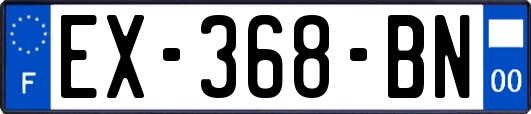 F
EX-368-BN
00